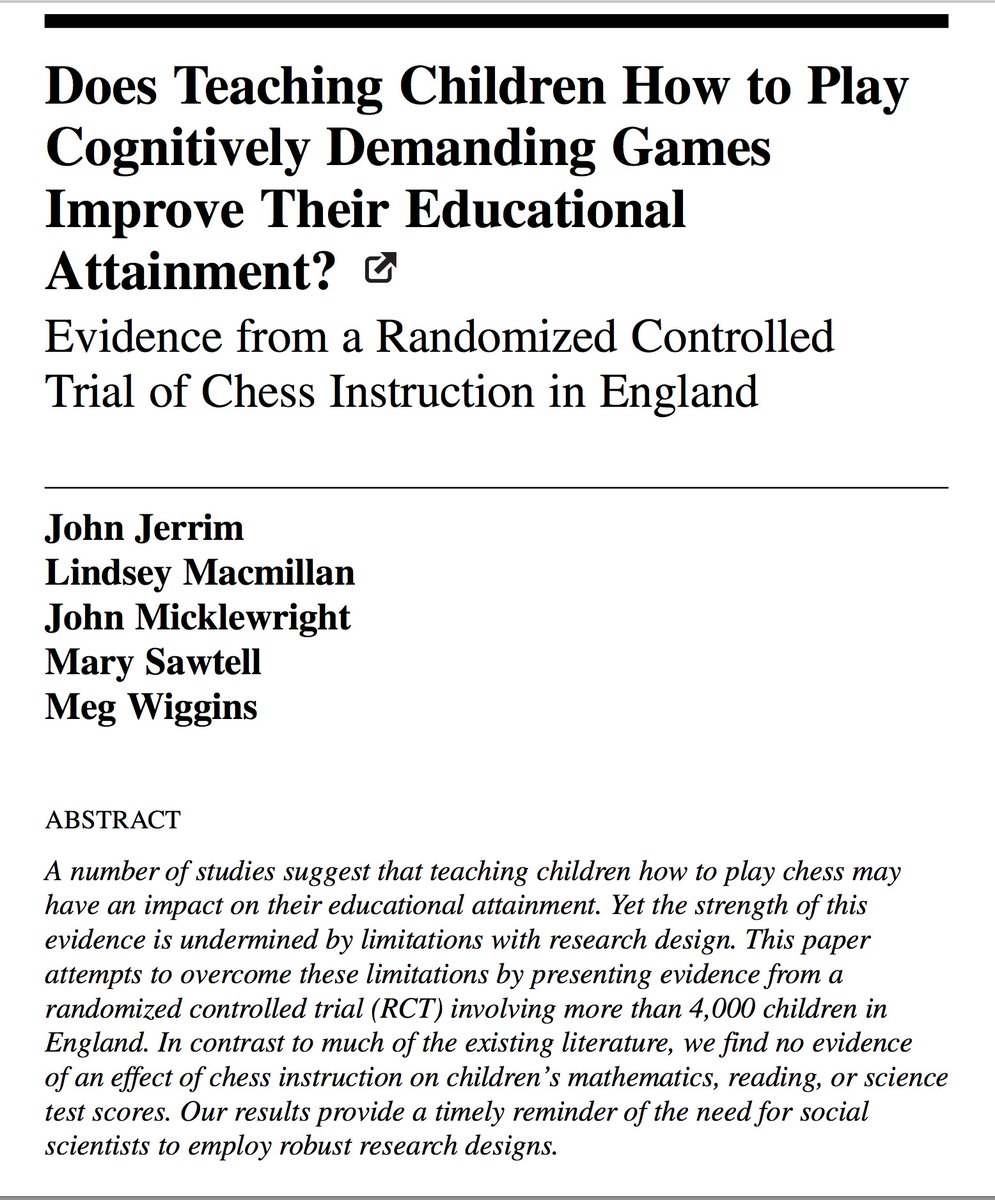 Does Teaching Children How to Play Cognitively Demanding Games Improve Their Educational Attainment?

Evidence from a Randomized Controlled Trial of Chess Instruction in England

John Jerrim
Lindsey Macmillan
John Micklewright
Mary Sawtell
Meg Wiggins

ABSTRACT

A number of studies suggest that teaching children how to play chess may have an impact on their educational attainment. Yet the strength of this evidence is undermined by limitations with research design. This paper attempts to overcome these limitations by presenting evidence from a randomized controlled trial (RCT) involving more than 4,000 children in England. In contrast to much of the existing literature, we find no evidence of an effect of chess instruction on children's mathematics, reading, or science test scores. Our results provide a timely reminder of the need for social scientists to employ robust research designs.